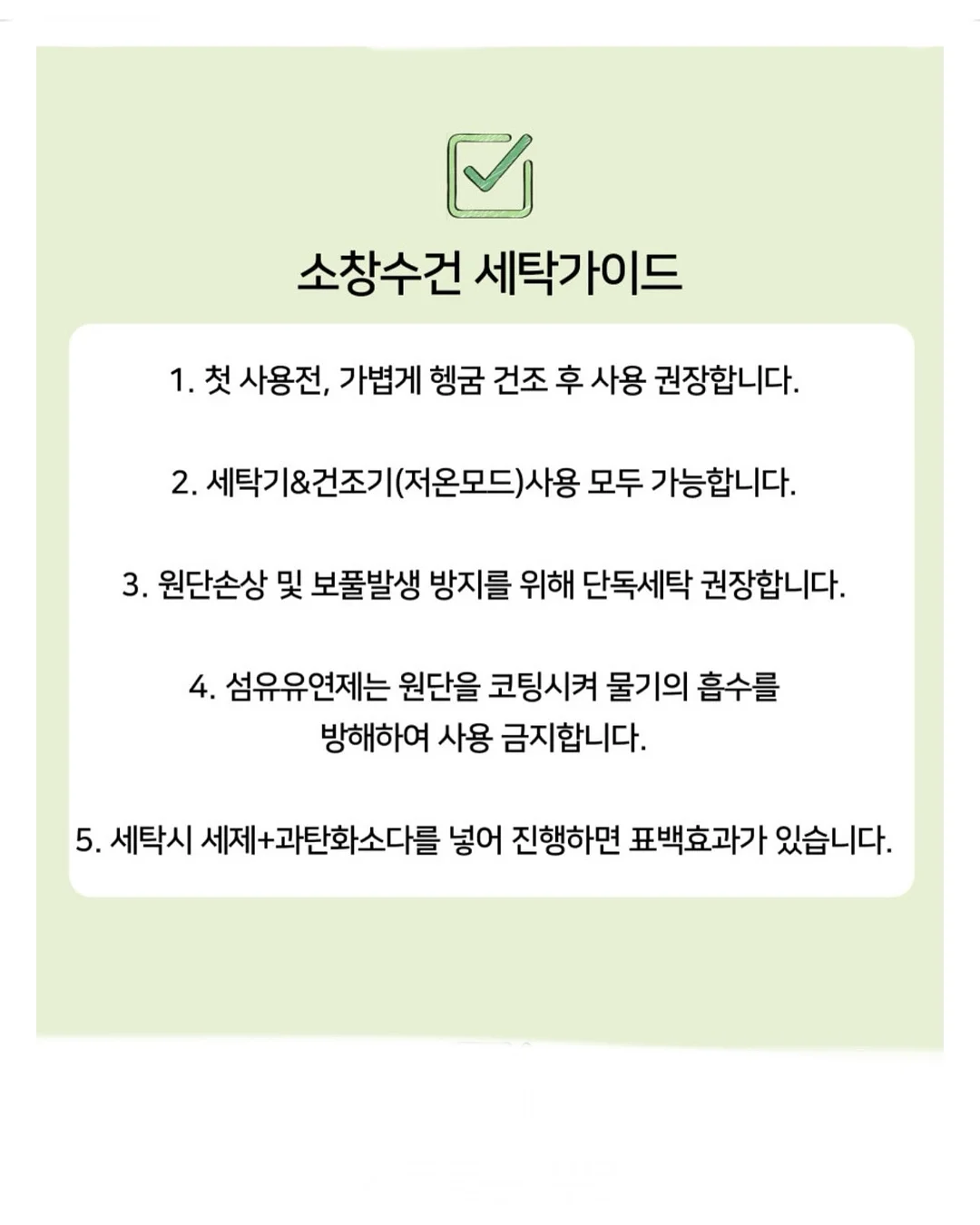 소창수건 세탁가이드

1. 첫 사용전, 가볍게 헹굼 건조 후 사용 권장합니다.

2. 세탁기&건조기(저온모드)사용 모두 가능합니다.

3. 원단손상 및 보풀발생 방지를 위해 단독세탁 권장합니다.

4. 섬유유연제는 원단을 코팅시켜 물기의 흡수를 방해하여 사용 금지합니다.

5. 세탁시 세제+과탄화소다를 넣어 진행하면 표백효과가 있습니다.